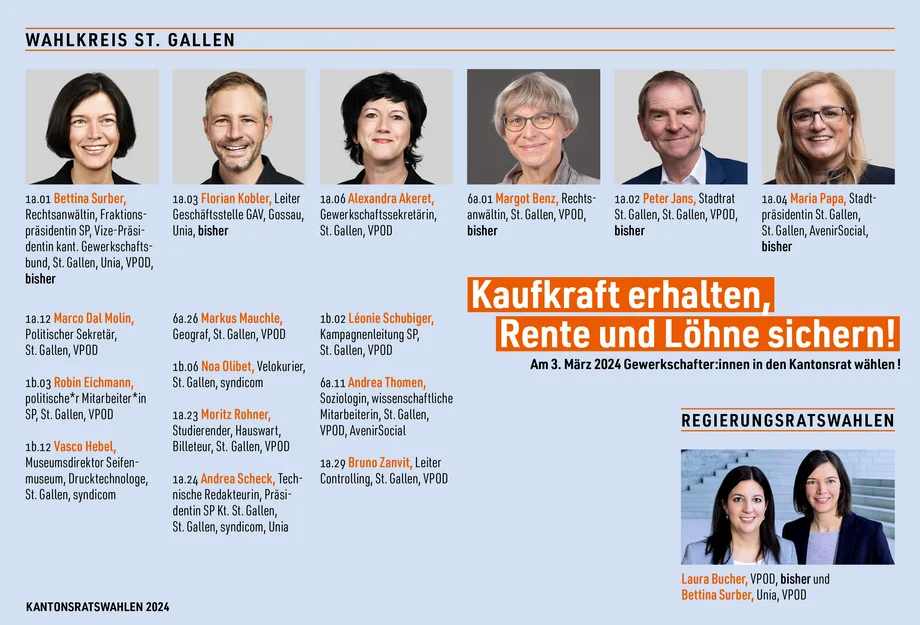 WAHLKREIS ST. GALLEN

1a.01 Bettina Surber, Rechtsanwältin, Fraktionspräsidentin SP, Vize-Präsidentin kant. Gewerkschaftsbund, St. Gallen, Unia, VPOD, bisher

1a.03 Florian Kobler, Leiter Geschäftsstelle GAV, Gossau, Unia, bisher

1a.06 Alexandra Akeret, Gewerkschaftssekretärin, St. Gallen, VPOD

6a.01 Margot Benz, Rechtsanwältin, St. Gallen, VPOD, bisher

1a.02 Peter Jans, Stadtrat St. Gallen, St. Gallen, VPOD, bisher

1a.04 Maria Papa, Stadtpräsidentin St. Gallen, St. Gallen, AvenirSocial, bisher

1a.12 Marco Dal Molin, Politischer Sekretär, St. Gallen, VPOD

1b.03 Robin Eichmann, politische*r Mitarbeiter*in SP, St. Gallen, VPOD

1b.12 Vasco Hebel, Museumsdirektor Seifenmuseum, Drucktechnologe, St. Gallen, syndicom

6a.26 Markus Mauchle, Geograf, St. Gallen, VPOD

1b.06 Noa Olibet, Velokurier, St. Gallen, syndicom

1a.23 Moritz Rohner, Studierender, Hauswart, Billeteur, St. Gallen, VPOD

1a.24 Andrea Scheck, Technische Redakteurin, Präsidentin SP Kt. St. Gallen, St. Gallen, syndicom, Unia

1b.02 Léonie Schubiger, Kampagnenleitung SP, St. Gallen, VPOD

6a.11 Andrea Thomen, Soziologin, wissenschaftliche Mitarbeiterin, St. Gallen, VPOD, AvenirSocial

1a.29 Bruno Zanvit, Leiter Controlling, St. Gallen, VPOD

Kaufkraft erhalten,
Rente und Löhne sichern!

Am 3. März 2024 Gewerkschafter:innen in den Kantonsrat wählen !

REGIERUNGSRATSWAHLEN

Laura Bucher, VPOD, bisher und
Bettina Surber, Unia, VPOD

KANTONSRATSWAHLEN 2024